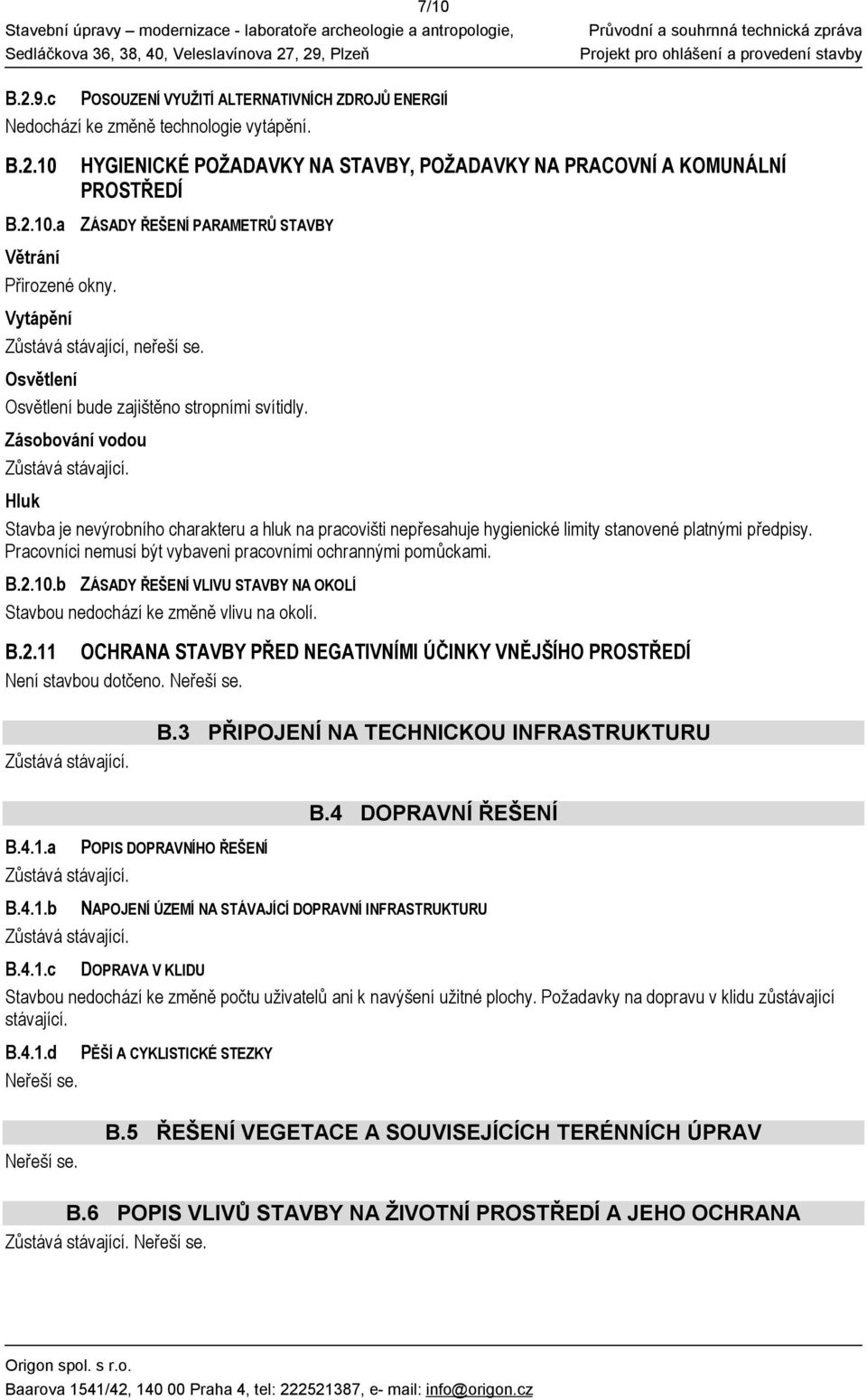 7/10

Stavební úpravy – modernizace - laboratoře archeologie a antropologie, Sedláčkova 36, 38, 40, Veleslavínova 27, 29, Plzeň

Průvodní a souhrnná technická zpráva
Projekt pro ohlášení a provedení stavby

B.2.9.c POSOUZENÍ VYUŽITÍ ALTERNATIVNÍCH ZDROJŮ ENERGIÍ
Nedochází ke změně technologie vytápění.

B.2.10 HYGIENICKÉ POŽADAVKY NA STAVBY, POŽADAVKY NA PRACOVNÍ A KOMUNÁLNÍ PROSTŘEDÍ

B.2.10.a ZÁSADY ŘEŠENÍ PARAMETRŮ STAVBY

Větrání
Přirozené okny.

Vytápění
Zůstává stávající, neřeší se.

Osvětlení
Osvětlení bude zajištěno stropními svítidly.

Zásobování vodou
Zůstává stávající.

Hluk
Stavba je nevýrobního charakteru a hluk na pracovišti nepřesahuje hygienické limity stanovené platnými předpisy. Pracovníci nemusí být vybaveni pracovními ochrannými pomůckami.

B.2.10.b ZÁSADY ŘEŠENÍ VLIVU STAVBY NA OKOLÍ
Stavbou nedochází ke změně vlivu na okolí.

B.2.11 OCHRANA STAVBY PŘED NEGATIVNÍMI ÚČINKY VNĚJŠÍHO PROSTŘEDÍ
Není stavbou dotčeno. Neřeší se.

B.3 PŘIPOJENÍ NA TECHNICKOU INFRASTRUKTURU
Zůstává stávající.

B.4 DOPRAVNÍ ŘEŠENÍ

B.4.1.a POPIS DOPRAVNÍHO ŘEŠENÍ
Zůstává stávající.

B.4.1.b NAPOJENÍ ÚZEMÍ NA STÁVAJÍCÍ DOPRAVNÍ INFRASTRUKTURU
Zůstává stávající.

B.4.1.c DOPRAVA V KLIDU
Stavbou nedochází ke změně počtu uživatelů ani k navýšení užitné plochy. Požadavky na dopravu v klidu zůstávající stávající.

B.4.1.d PĚŠÍ A CYKLISTICKÉ STEZKY
Neřeší se.

B.5 ŘEŠENÍ VEGETACE A SOUVISEJÍCÍCH TERÉNNÍCH ÚPRAV
Neřeší se.

B.6 POPIS VLIVŮ STAVBY NA ŽIVOTNÍ PROSTŘEDÍ A JEHO OCHRANA
Zůstává stávající. Neřeší se.

Origon spol. s r.o.
Baarova 1541/42, 140 00 Praha 4, tel: 222521387, e- mail: info@origon.cz